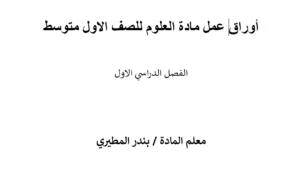 أوراق عمل مادة العلوم للصف الاول متوسط

الفصل الدراسي الاول

معلم المادة / بندر المطيري